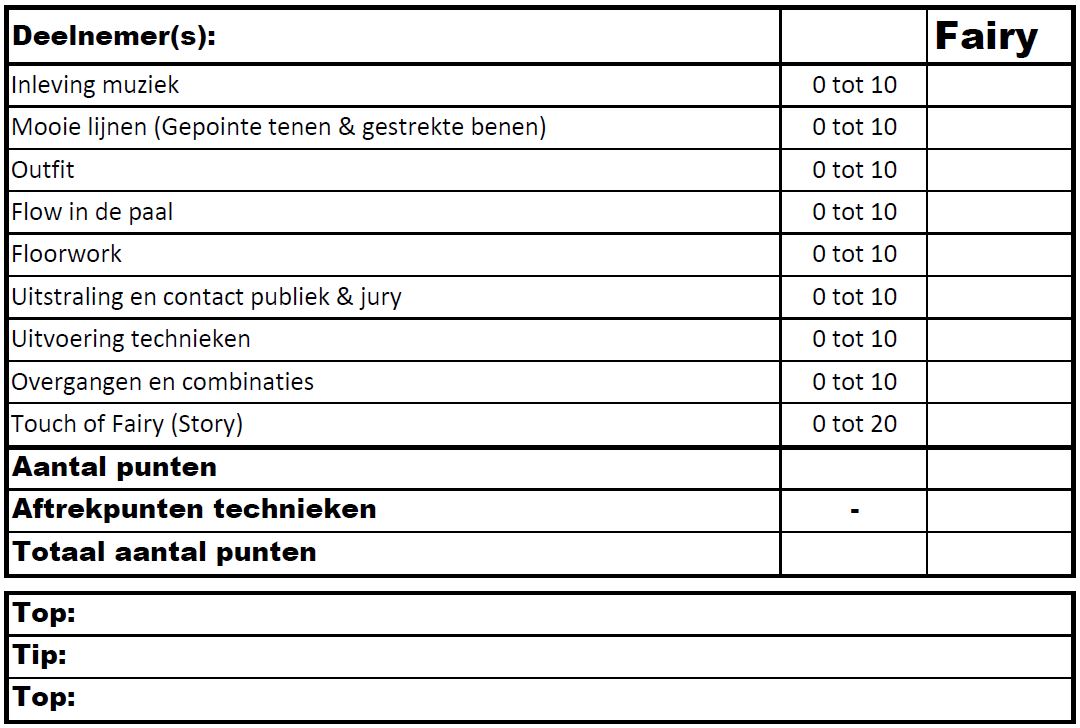 | Deelnemer(s): | | Fairy |
|---|---|---|
| Inleving muziek | 0 tot 10 | |
| Mooie lijnen (Gepointe tenen & gestrekte benen) | 0 tot 10 | |
| Outfit | 0 tot 10 | |
| Flow in de paal | 0 tot 10 | |
| Floorwork | 0 tot 10 | |
| Uitstraling en contact publiek & jury | 0 tot 10 | |
| Uitvoering technieken | 0 tot 10 | |
| Overgangen en combinaties | 0 tot 10 | |
| Touch of Fairy (Story) | 0 tot 20 | |
| Aantal punten | | |
| Aftrekpunten technieken | - | |
| Totaal aantal punten | | |

| Top: |
|---|
| Tip: |
| Top: |